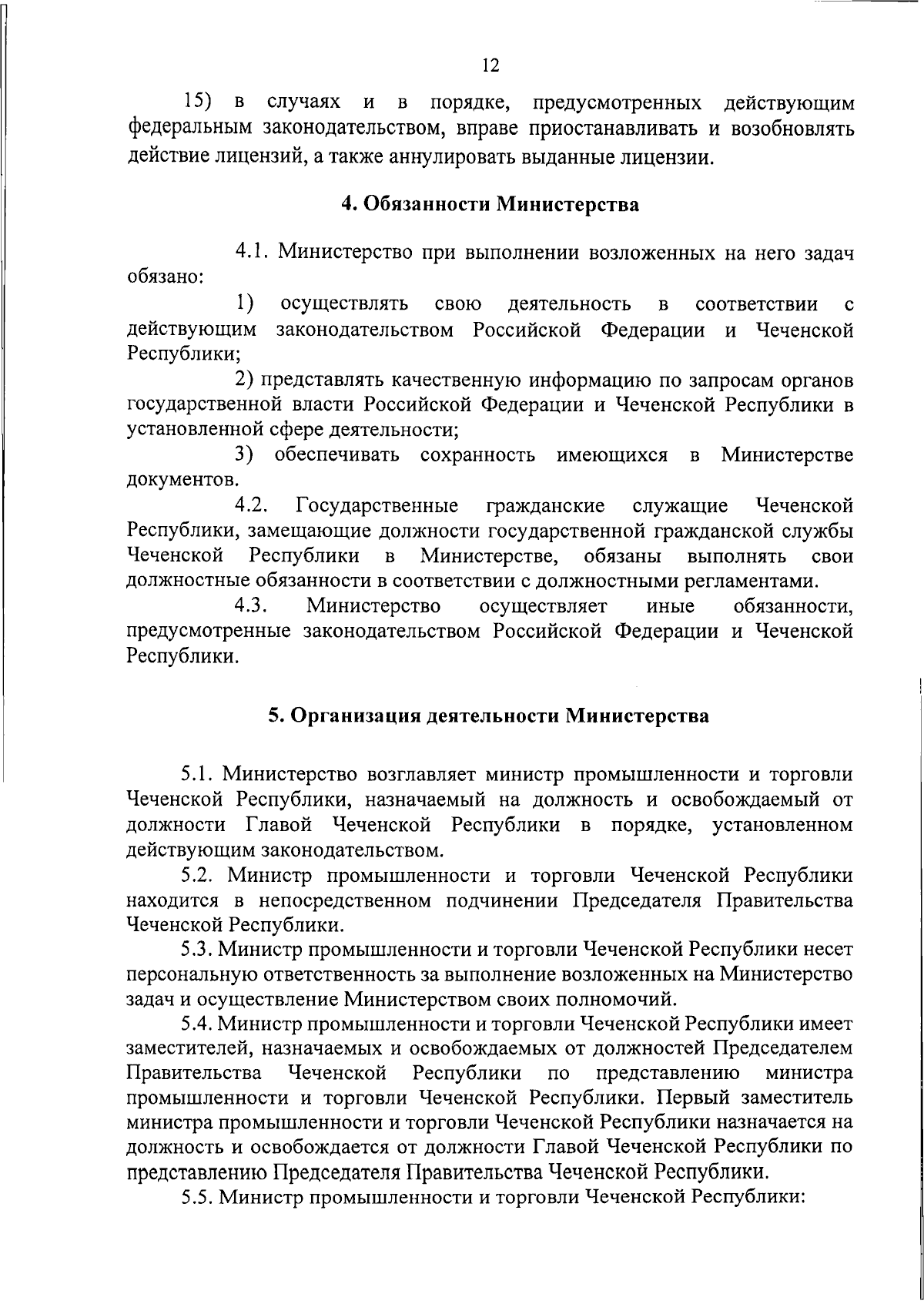 12

15) в случаях и в порядке, предусмотренных действующим федеральным законодательством, вправе приостанавливать и возобновлять действие лицензий, а также аннулировать выданные лицензии.

4. Обязанности Министерства

4.1. Министерство при выполнении возложенных на него задач обязано:

1) осуществлять свою деятельность в соответствии с действующим законодательством Российской Федерации и Чеченской Республики;

2) представлять качественную информацию по запросам органов государственной власти Российской Федерации и Чеченской Республики в установленной сфере деятельности;

3) обеспечивать сохранность имеющихся в Министерстве документов.

4.2. Государственные гражданские служащие Чеченской Республики, замещающие должности государственной гражданской службы Чеченской Республики в Министерстве, обязаны выполнять свои должностные обязанности в соответствии с должностными регламентами.

4.3. Министерство осуществляет иные обязанности, предусмотренные законодательством Российской Федерации и Чеченской Республики.

5. Организация деятельности Министерства

5.1. Министерство возглавляет министр промышленности и торговли Чеченской Республики, назначаемый на должность и освобождаемый от должности Главой Чеченской Республики в порядке, установленном действующим законодательством.

5.2. Министр промышленности и торговли Чеченской Республики находится в непосредственном подчинении Председателя Правительства Чеченской Республики.

5.3. Министр промышленности и торговли Чеченской Республики несет персональную ответственность за выполнение возложенных на Министерство задач и осуществление Министерством своих полномочий.

5.4. Министр промышленности и торговли Чеченской Республики имеет заместителей, назначаемых и освобождаемых от должностей Председателем Правительства Чеченской Республики по представлению министра промышленности и торговли Чеченской Республики. Первый заместитель министра промышленности и торговли Чеченской Республики назначается на должность и освобождается от должности Главой Чеченской Республики по представлению Председателя Правительства Чеченской Республики.

5.5. Министр промышленности и торговли Чеченской Республики: